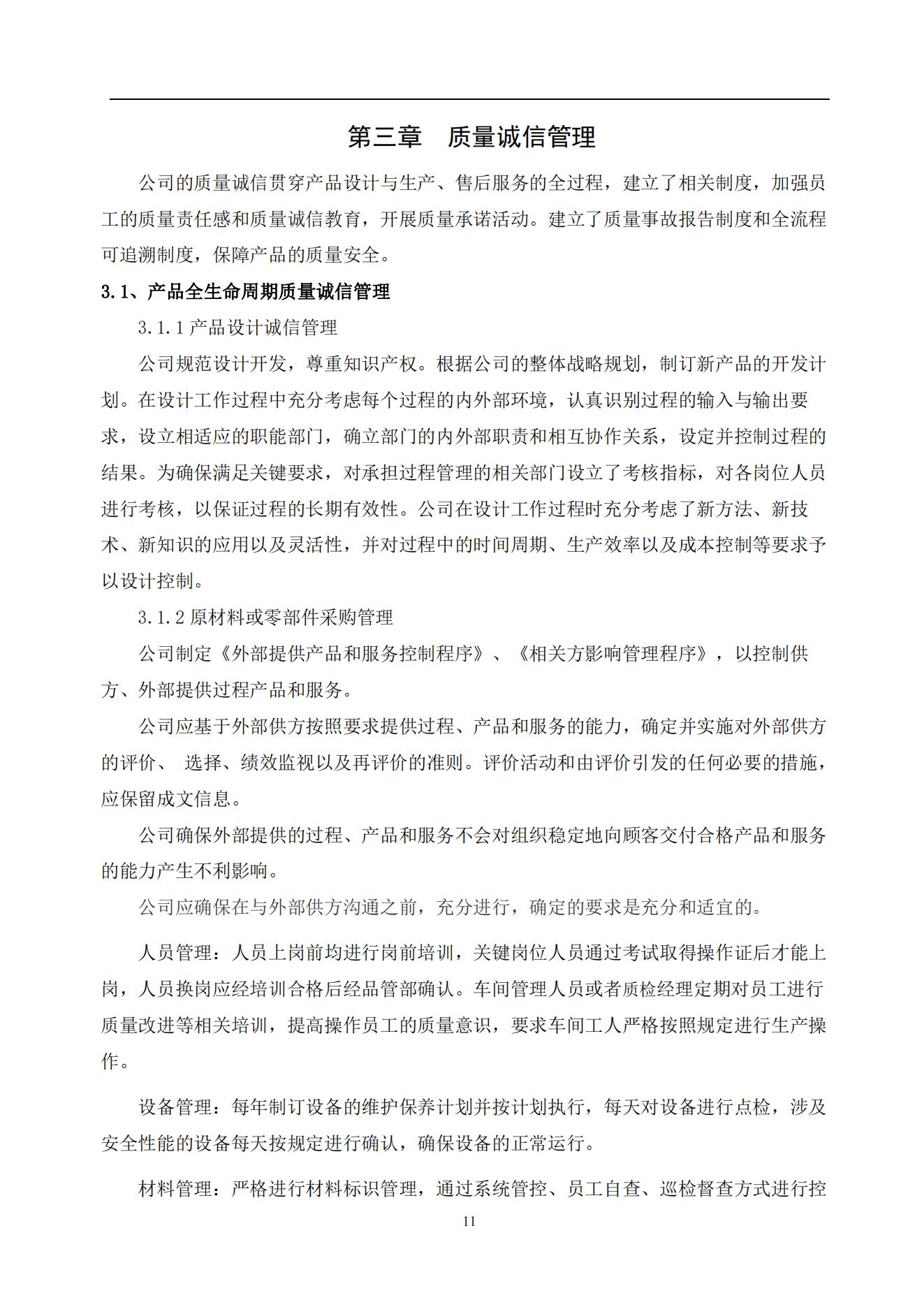 第三章　质量诚信管理

公司的质量诚信贯穿产品设计与生产、售后服务的全过程，建立了相关制度，加强员工的质量责任感和质量诚信教育，开展质量承诺活动。建立了质量事故报告制度和全流程可追溯制度，保障产品的质量安全。

3.1、产品全生命周期质量诚信管理

3.1.1 产品设计诚信管理

公司规范设计开发，尊重知识产权。根据公司的整体战略规划，制订新产品的开发计划。在设计工作过程中充分考虑每个过程的内外部环境，认真识别过程的输入与输出要求，设立相适应的职能部门，确立部门的内外部职责和相互协作关系，设定并控制过程的结果。为确保满足关键要求，对承担过程管理的相关部门设立了考核指标，对各岗位人员进行考核，以保证过程的长期有效性。公司在设计工作过程时充分考虑了新方法、新技术、新知识的应用以及灵活性，并对过程中的时间周期、生产效率以及成本控制等要求予以设计控制。

3.1.2 原材料或零部件采购管理

公司制定《外部提供产品和服务控制程序》、《相关方影响管理程序》，以控制供方、外部提供过程产品和服务。

公司应基于外部供方按照要求提供过程、产品和服务的能力，确定并实施对外部供方的评价、 选择、绩效监视以及再评价的准则。评价活动和由评价引发的任何必要的措施，应保留成文信息。

公司确保外部提供的过程、产品和服务不会对组织稳定地向顾客交付合格产品和服务的能力产生不利影响。

公司应确保在与外部供方沟通之前，充分进行，确定的要求是充分和适宜的。

人员管理：人员上岗前均进行岗前培训，关键岗位人员通过考试取得操作证后才能上岗，人员换岗应经培训合格后经品管部确认。车间管理人员或者质检经理定期对员工进行质量改进等相关培训，提高操作员工的质量意识，要求车间工人严格按照规定进行生产操作。

设备管理：每年制订设备的维护保养计划并按计划执行，每天对设备进行点检，涉及安全性能的设备每天按规定进行确认，确保设备的正常运行。

材料管理：严格进行材料标识管理，通过系统管控、员工自查、巡检督查方式进行控

11